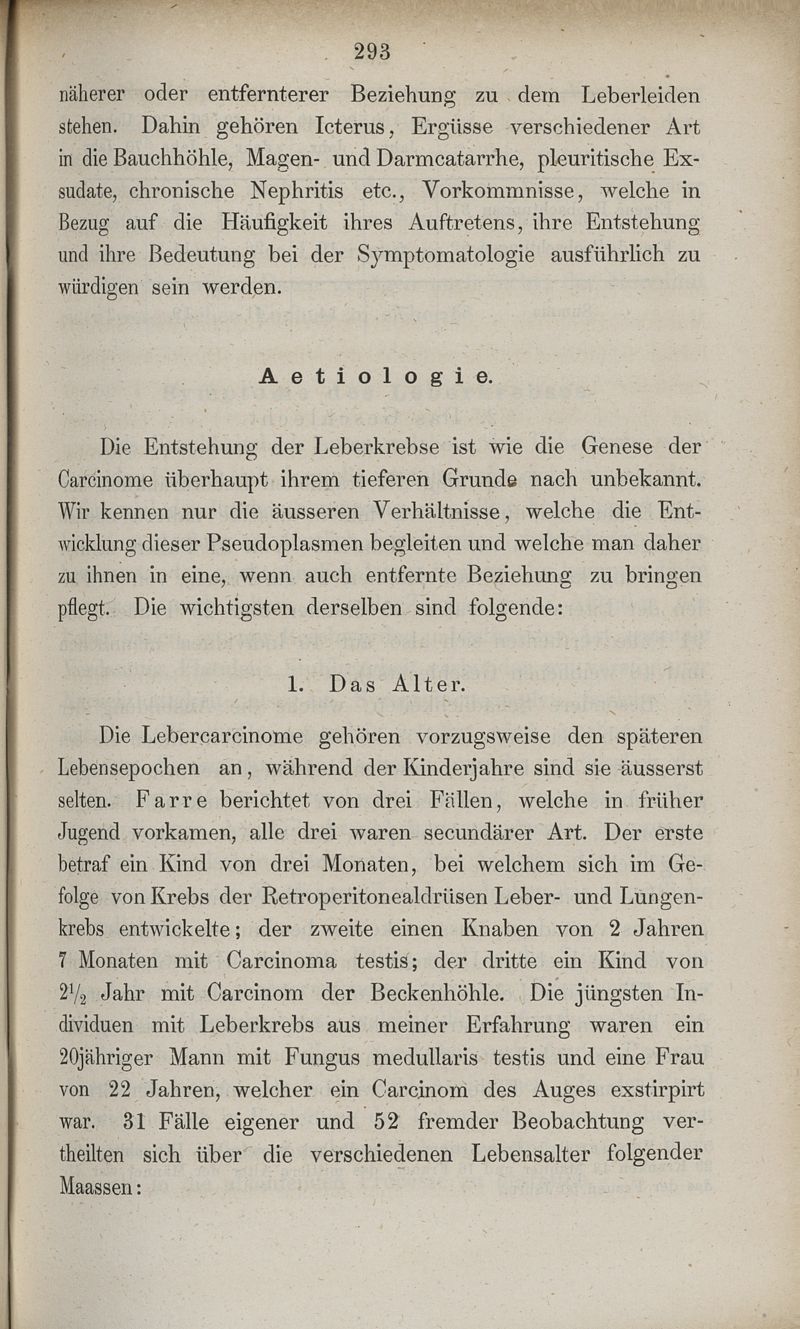 293

näherer oder entfernterer Beziehung zu dem Leberleiden stehen. Dahin gehören Icterus, Ergüsse verschiedener Art in die Bauchhöhle, Magen- und Darmcatarrhe, pleuritische Exsudate, chronische Nephritis etc., Vorkommnisse, welche in Bezug auf die Häufigkeit ihres Auftretens, ihre Entstehung und ihre Bedeutung bei der Symptomatologie ausführlich zu würdigen sein werden.

Aetiologie.

Die Entstehung der Leberkrebse ist wie die Genese der Carcinome überhaupt ihrem tieferen Grunde nach unbekannt. Wir kennen nur die äusseren Verhältnisse, welche die Entwicklung dieser Pseudoplasmen begleiten und welche man daher zu ihnen in eine, wenn auch entfernte Beziehung zu bringen pflegt. Die wichtigsten derselben sind folgende:

1. Das Alter.

Die Lebercarcinome gehören vorzugsweise den späteren Lebensepochen an, während der Kinderjahre sind sie äusserst selten. Farre berichtet von drei Fällen, welche in früher Jugend vorkamen, alle drei waren secundärer Art. Der erste betraf ein Kind von drei Monaten, bei welchem sich im Gefolge von Krebs der Retroperitonealdrüsen Leber- und Lungenkrebs entwickelte; der zweite einen Knaben von 2 Jahren 7 Monaten mit Carcinoma testis; der dritte ein Kind von $2\frac{1}{2}$ Jahr mit Carcinom der Beckenhöhle. Die jüngsten Individuen mit Leberkrebs aus meiner Erfahrung waren ein 20jähriger Mann mit Fungus medullaris testis und eine Frau von 22 Jahren, welcher ein Carcinom des Auges exstirpirt war. 31 Fälle eigener und 52 fremder Beobachtung vertheilten sich über die verschiedenen Lebensalter folgender Maassen: